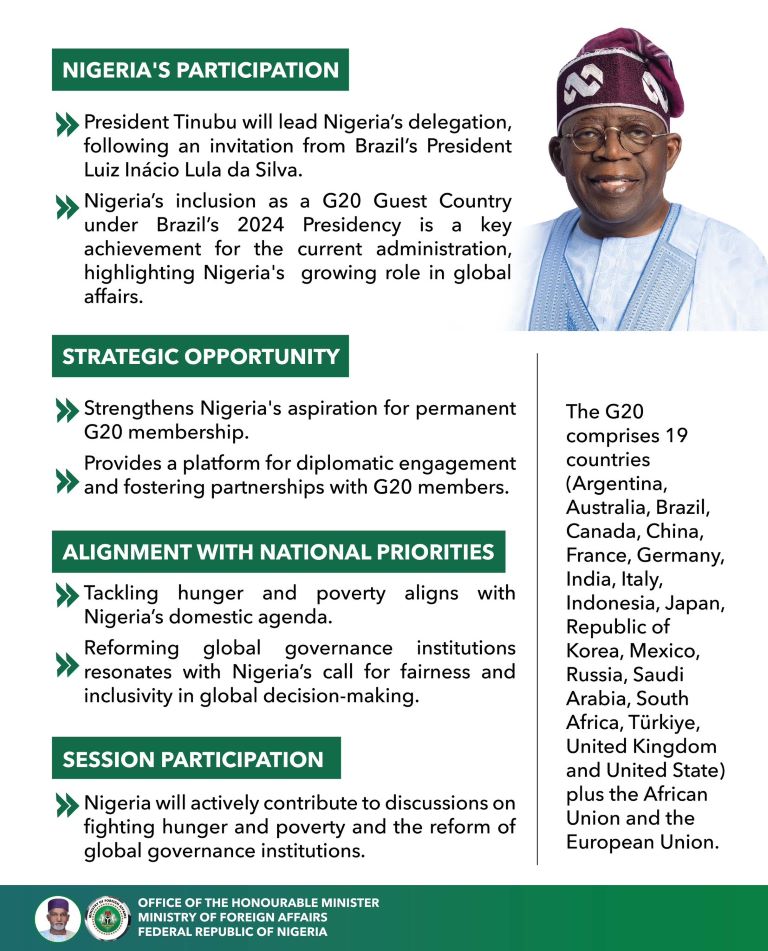 NIGERIA'S PARTICIPATION

President Tinubu will lead Nigeria's delegation, following an invitation from Brazil's President Luiz Inácio Lula da Silva.

Nigeria's inclusion as a G20 Guest Country under Brazil's 2024 Presidency is a key achievement for the current administration, highlighting Nigeria's growing role in global affairs.

STRATEGIC OPPORTUNITY

Strengthens Nigeria's aspiration for permanent G20 membership.

Provides a platform for diplomatic engagement and fostering partnerships with G20 members.

ALIGNMENT WITH NATIONAL PRIORITIES

Tackling hunger and poverty aligns with Nigeria's domestic agenda.

Reforming global governance institutions resonates with Nigeria's call for fairness and inclusivity in global decision-making.

SESSION PARTICIPATION

Nigeria will actively contribute to discussions on fighting hunger and poverty and the reform of global governance institutions.

The G20 comprises 19 countries (Argentina, Australia, Brazil, Canada, China, France, Germany, India, Italy, Indonesia, Japan, Republic of Korea, Mexico, Russia, Saudi Arabia, South Africa, Türkiye, United Kingdom and United State) plus the African Union and the European Union.

OFFICE OF THE HONOURABLE MINISTER
MINISTRY OF FOREIGN AFFAIRS
FEDERAL REPUBLIC OF NIGERIA